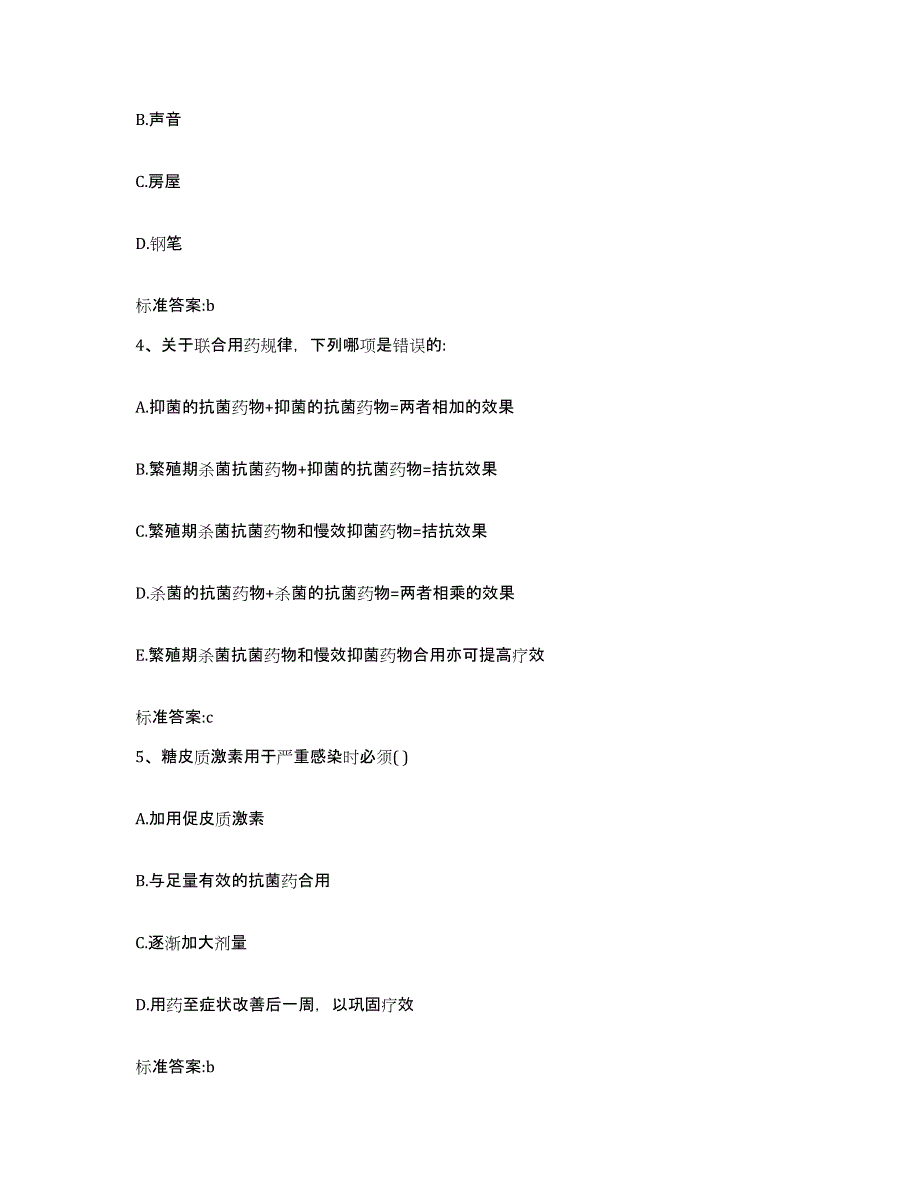 B.声音

C.房屋

D.钢笔

标准答案:b

4、关于联合用药规律，下列哪项是错误的:

A.抑菌的抗菌药物+抑菌的抗菌药物=两者相加的效果

B.繁殖期杀菌抗菌药物+抑菌的抗菌药物=拮抗效果

C.繁殖期杀菌抗菌药物和慢效抑菌药物=拮抗效果

D.杀菌的抗菌药物+杀菌的抗菌药物=两者相乘的效果

E.繁殖期杀菌抗菌药物和慢效抑菌药物合用亦可提高疗效

标准答案:c

5、糖皮质激素用于严重感染时必须( )

A.加用促皮质激素

B.与足量有效的抗菌药合用

C.逐渐加大剂量

D.用药至症状改善后一周，以巩固疗效

标准答案:b